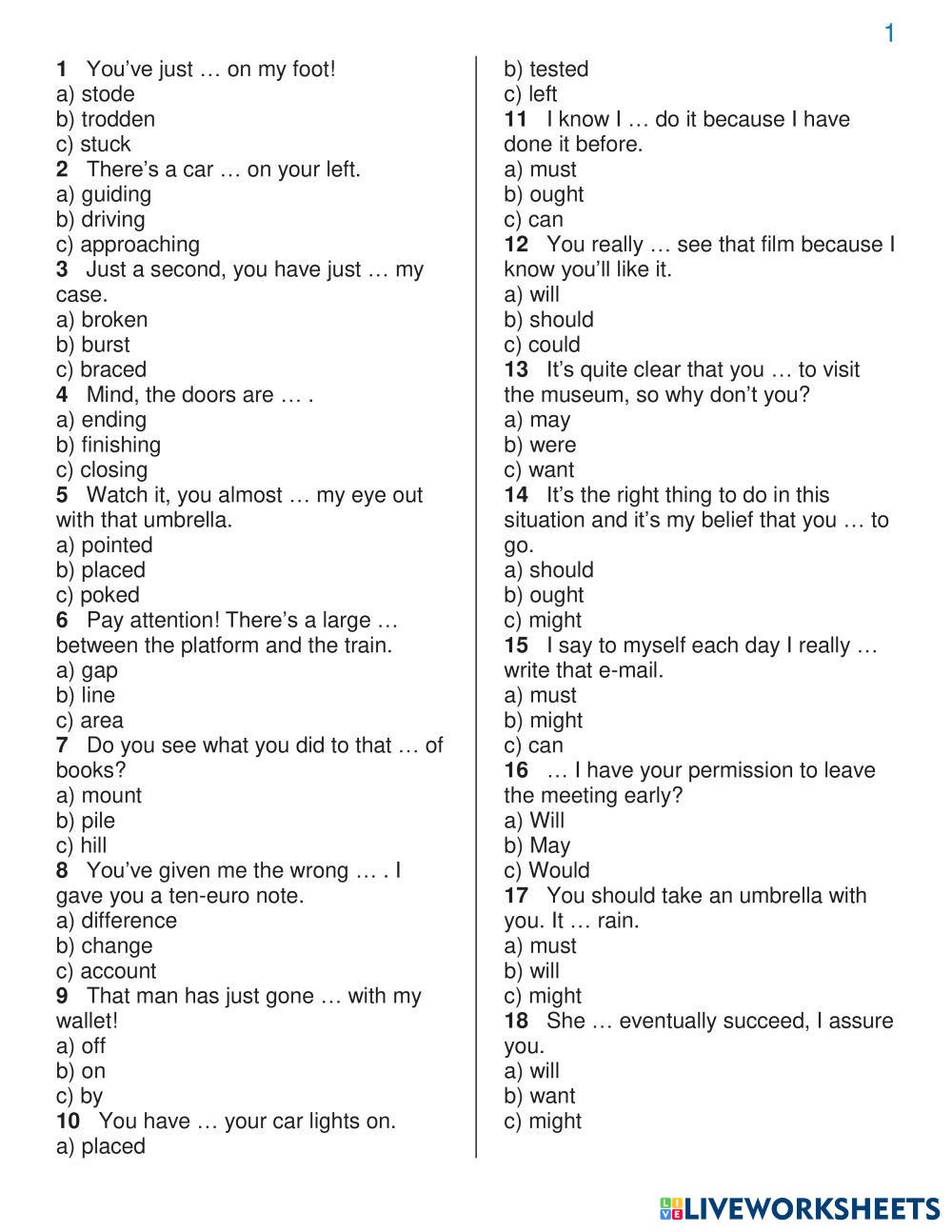 1

1 You've just … on my foot!
a) stode
b) trodden
c) stuck
2 There's a car … on your left.
a) guiding
b) driving
c) approaching
3 Just a second, you have just … my case.
a) broken
b) burst
c) braced
4 Mind, the doors are … .
a) ending
b) finishing
c) closing
5 Watch it, you almost … my eye out with that umbrella.
a) pointed
b) placed
c) poked
6 Pay attention! There's a large … between the platform and the train.
a) gap
b) line
c) area
7 Do you see what you did to that … of books?
a) mount
b) pile
c) hill
8 You've given me the wrong … . I gave you a ten-euro note.
a) difference
b) change
c) account
9 That man has just gone … with my wallet!
a) off
b) on
c) by
10 You have … your car lights on.
a) placed
b) tested
c) left
11 I know I … do it because I have done it before.
a) must
b) ought
c) can
12 You really … see that film because I know you'll like it.
a) will
b) should
c) could
13 It's quite clear that you … to visit the museum, so why don't you?
a) may
b) were
c) want
14 It's the right thing to do in this situation and it's my belief that you … to go.
a) should
b) ought
c) might
15 I say to myself each day I really … write that e-mail.
a) must
b) might
c) can
16 … I have your permission to leave the meeting early?
a) Will
b) May
c) Would
17 You should take an umbrella with you. It … rain.
a) must
b) will
c) might
18 She … eventually succeed, I assure you.
a) will
b) want
c) might

LIVEWORKSHEETS